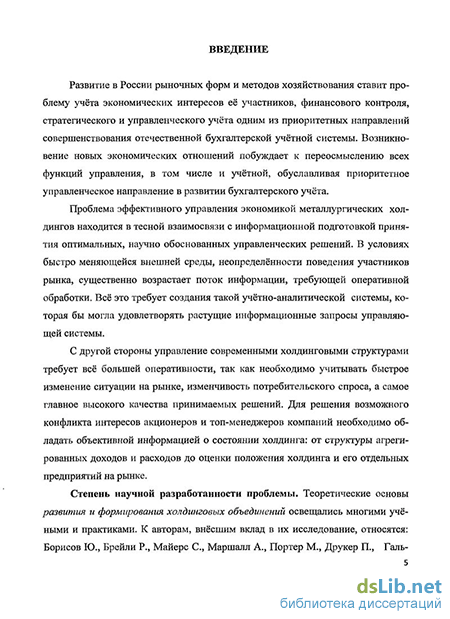 ВВЕДЕНИЕ

Развитие в России рыночных форм и методов хозяйствования ставит проблему учёта экономических интересов её участников, финансового контроля, стратегического и управленческого учёта одним из приоритетных направлений совершенствования отечественной бухгалтерской учётной системы. Возникновение новых экономических отношений побуждает к переосмыслению всех функций управления, в том числе и учётной, обуславливая приоритетное управленческое направление в развитии бухгалтерского учёта.

Проблема эффективного управления экономикой металлургических холдингов находится в тесной взаимосвязи с информационной подготовкой принятия оптимальных, научно обоснованных управленческих решений. В условиях быстро меняющейся внешней среды, неопределённости поведения участников рынка, существенно возрастает поток информации, требующей оперативной обработки. Всё это требует создания такой учётно-аналитической системы, которая бы могла удовлетворять растущие информационные запросы управляющей системы.

С другой стороны управление современными холдинговыми структурами требует всё большей оперативности, так как необходимо учитывать быстрое изменение ситуации на рынке, изменчивость потребительского спроса, а самое главное высокого качества принимаемых решений. Для решения возможного конфликта интересов акционеров и топ-менеджеров компаний необходимо обладать объективной информацией о состоянии холдинга: от структуры агрегированных доходов и расходов до оценки положения холдинга и его отдельных предприятий на рынке.

Степень научной разработанности проблемы. Теоретические основы развития и формирования холдинговых объединений освещались многими учёными и практиками. К авторам, внёсшим вклад в их исследование, относятся: Борисов Ю., Брейли Р., Майерс С., Маршалл А., Портер М., Друкер П., Галь-

5

dsLib.net
библиотека диссертаций